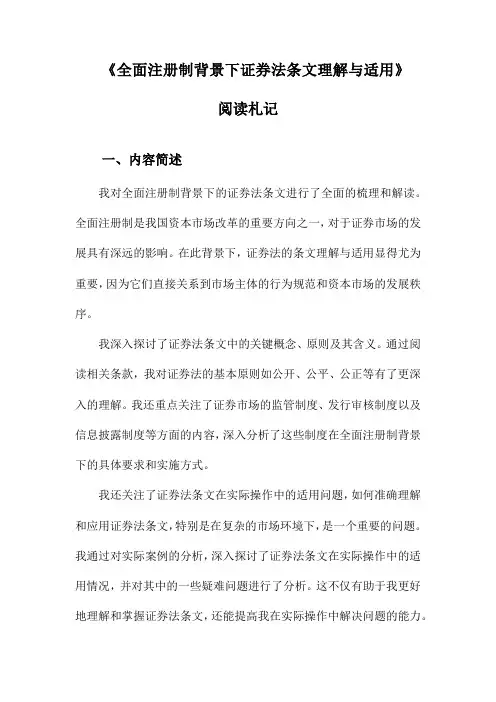 《全面注册制背景下证券法条文理解与适用》

阅读札记

一、内容简述

我对全面注册制背景下的证券法条文进行了全面的梳理和解读。全面注册制是我国资本市场改革的重要方向之一，对于证券市场的发展具有深远的影响。在此背景下，证券法的条文理解与适用显得尤为重要，因为它们直接关系到市场主体的行为规范和资本市场的发展秩序。

我深入探讨了证券法条文中的关键概念、原则及其含义。通过阅读相关条款，我对证券法的基本原则如公开、公平、公正等有了更深入的理解。我还重点关注了证券市场的监管制度、发行审核制度以及信息披露制度等方面的内容，深入分析了这些制度在全面注册制背景下的具体要求和实施方式。

我还关注了证券法条文在实际操作中的适用问题，如何准确理解和应用证券法条文，特别是在复杂的市场环境下，是一个重要的问题。我通过对实际案例的分析，深入探讨了证券法条文在实际操作中的适用情况，并对其中的一些疑难问题进行了分析。这不仅有助于我更好地理解和掌握证券法条文，还能提高我在实际操作中解决问题的能力。